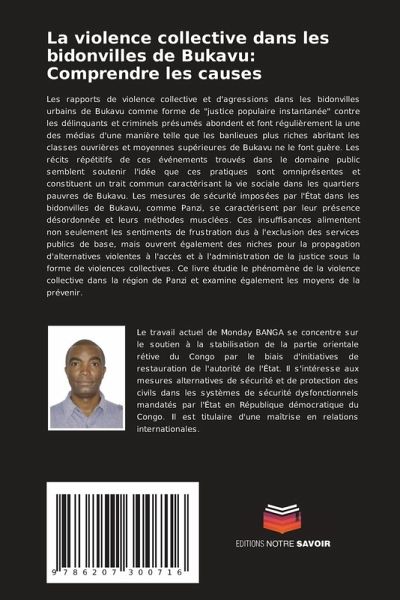 La violence collective dans les bidonvilles de Bukavu: Comprendre les causes

Les rapports de violence collective et d'agressions dans les bidonvilles urbains de Bukavu comme forme de "justice populaire instantanée" contre les délinquants et criminels présumés abondent et font régulièrement la une des médias d'une manière telle que les banlieues plus riches abritant les classes ouvrières et moyennes supérieures de Bukavu ne le font guère. Les récits répétitifs de ces événements trouvés dans le domaine public semblent soutenir l'idée que ces pratiques sont omniprésentes et constituent un trait commun caractérisant la vie sociale dans les quartiers pauvres de Bukavu. Les mesures de sécurité imposées par l'État dans les bidonvilles de Bukavu, comme Panzi, se caractérisent par leur présence désordonnée et leurs méthodes musclées. Ces insuffisances alimentent non seulement les sentiments de frustration dus à l'exclusion des services publics de base, mais ouvrent également des niches pour la propagation d'alternatives violentes à l'accès et à l'administration de la justice sous la forme de violences collectives. Ce livre étudie le phénomène de la violence collective dans la région de Panzi et examine également les moyens de la prévenir.

Le travail actuel de Monday BANGA se concentre sur le soutien à la stabilisation de la partie orientale rétive du Congo par le biais d'initiatives de restauration de l'autorité de l'État. Il s'intéresse aux mesures alternatives de sécurité et de protection des civils dans les systèmes de sécurité dysfonctionnels mandatés par l'État en République démocratique du Congo. Il est titulaire d'une maîtrise en relations internationales.

9 786207 300716

EDITIONS NOTRE SAVOIR